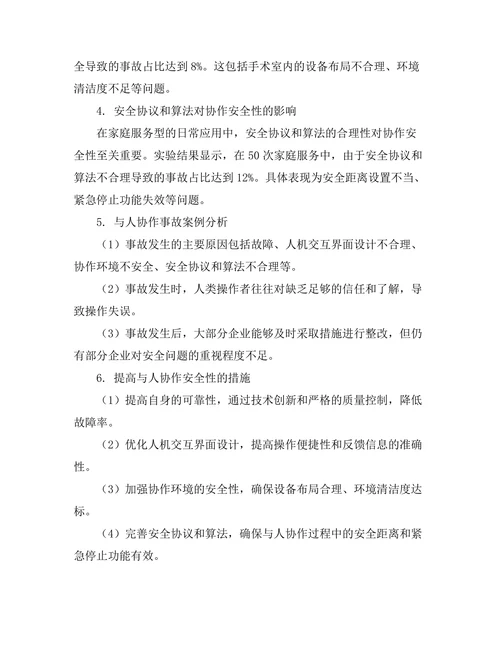 全导致的事故占比达到 8%。这包括手术室内的设备布局不合理、环境清洁度不足等问题。

4. 安全协议和算法对协作安全性的影响

在家庭服务型的日常应用中，安全协议和算法的合理性对协作安全性至关重要。实验结果显示，在 50 次家庭服务中，由于安全协议和算法不合理导致的事故占比达到 12%。具体表现为安全距离设置不当、紧急停止功能失效等问题。

5. 与人协作事故案例分析

（1）事故发生的主要原因包括故障、人机交互界面设计不合理、协作环境不安全、安全协议和算法不合理等。

（2）事故发生时，人类操作者往往对缺乏足够的信任和了解，导致操作失误。

（3）事故发生后，大部分企业能够及时采取措施进行整改，但仍有部分企业对安全问题的重视程度不足。

6. 提高与人协作安全性的措施

（1）提高自身的可靠性，通过技术创新和严格的质量控制，降低故障率。

（2）优化人机交互界面设计，提高操作便捷性和反馈信息的准确性。

（3）加强协作环境的安全性，确保设备布局合理、环境清洁度达标。

（4）完善安全协议和算法，确保与人协作过程中的安全距离和紧急停止功能有效。